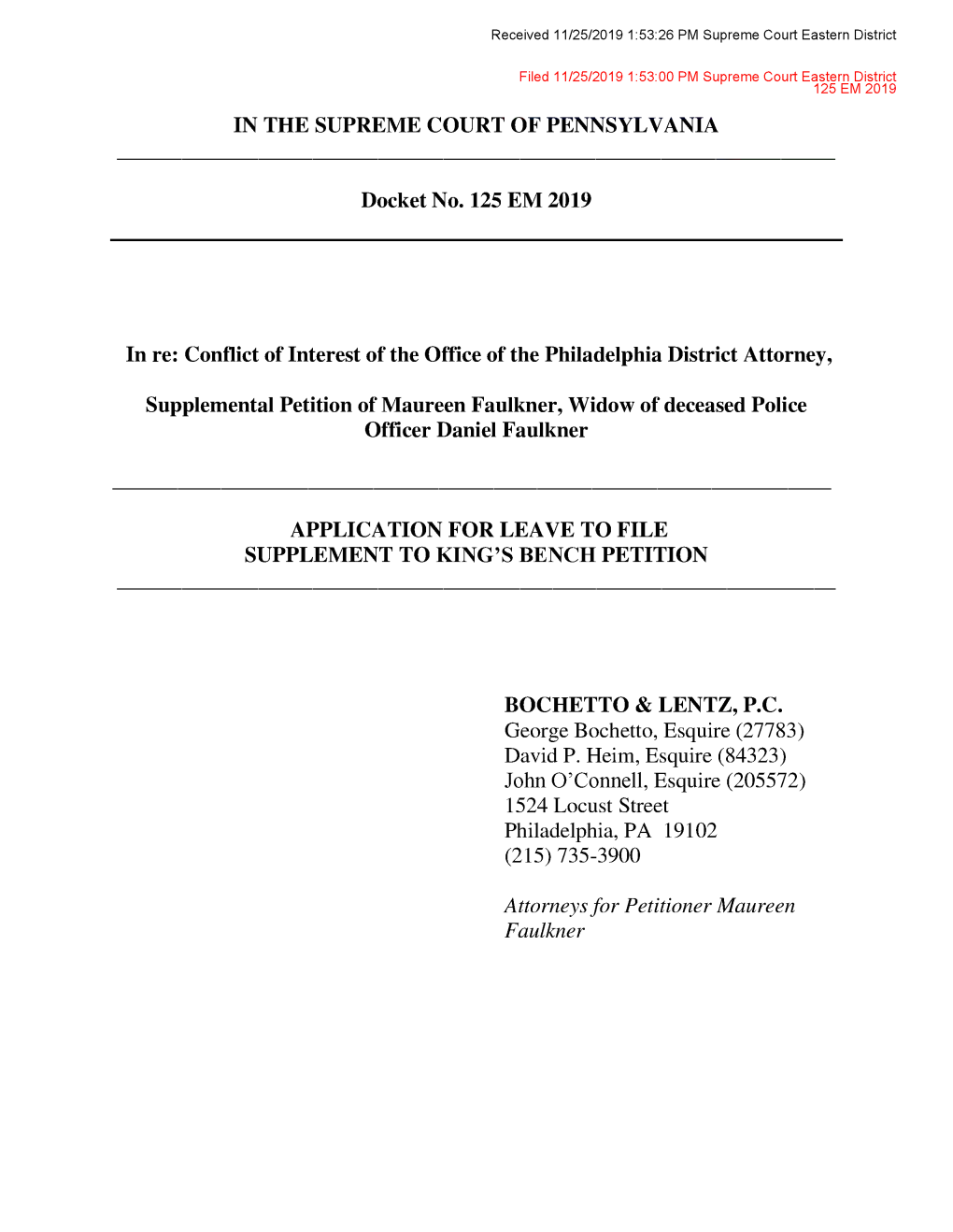 Received 11/25/2019 1:53:26 PM Supreme Court Eastern District

Filed 11/25/2019 1:53:00 PM Supreme Court Eastern District
125 EM 2019

IN THE SUPREME COURT OF PENNSYLVANIA

Docket No. 125 EM 2019

In re: Conflict of Interest of the Office of the Philadelphia District Attorney,

Supplemental Petition of Maureen Faulkner, Widow of deceased Police Officer Daniel Faulkner

APPLICATION FOR LEAVE TO FILE
SUPPLEMENT TO KING'S BENCH PETITION

BOCHETTO & LENTZ, P.C.
George Bochetto, Esquire (27783)
David P. Heim, Esquire (84323)
John O'Connell, Esquire (205572)
1524 Locust Street
Philadelphia, PA 19102
(215) 735-3900

Attorneys for Petitioner Maureen Faulkner